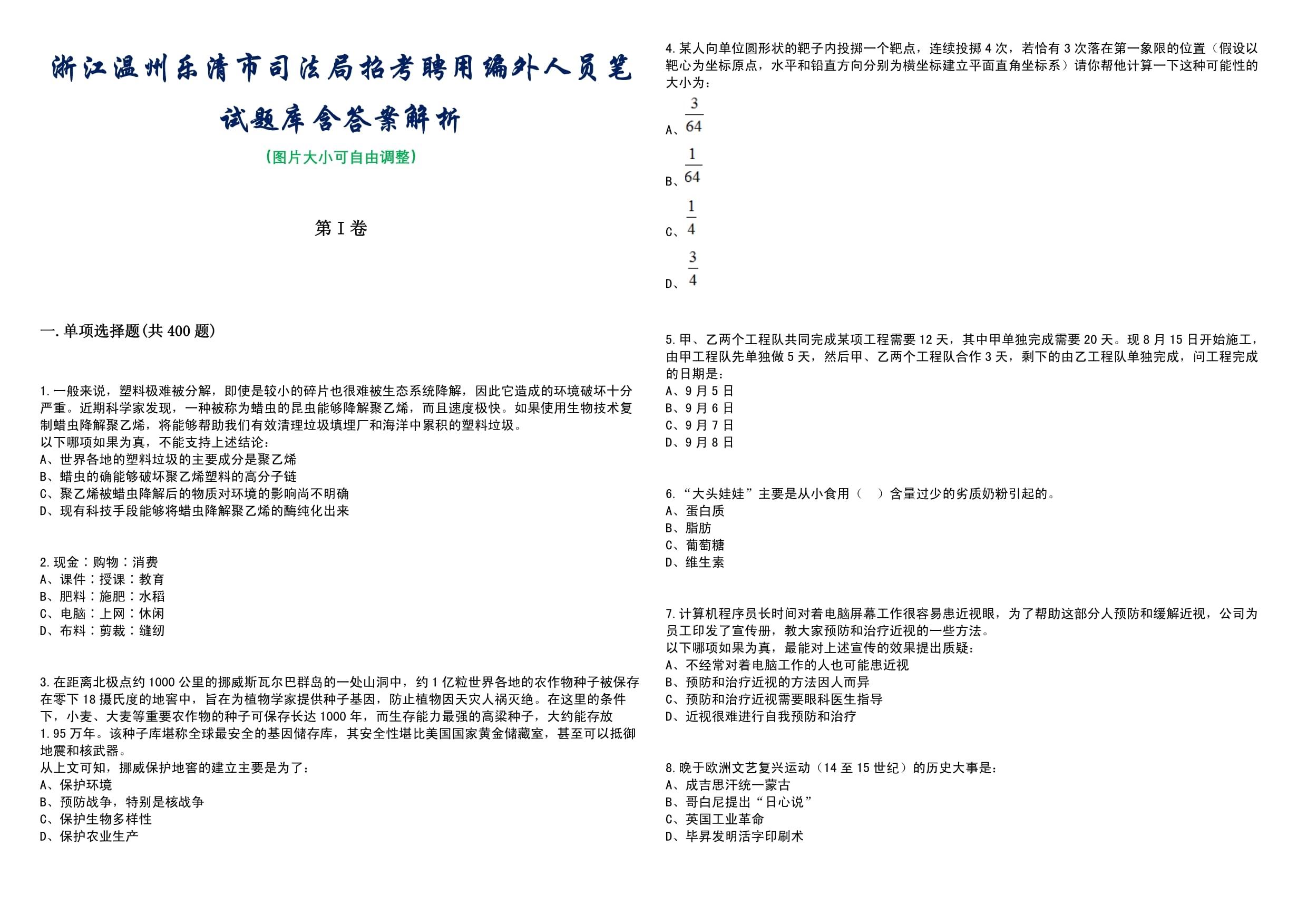 浙江温州乐清市司法局招考聘用编外人员笔试题库含答案解析

(图片大小可自由调整)

第Ⅰ卷

一.单项选择题(共400题)

1.一般来说，塑料极难被分解，即使是较小的碎片也很难被生态系统降解，因此它造成的环境破坏十分严重。近期科学家发现，一种被称为蜡虫的昆虫能够降解聚乙烯，而且速度极快。如果使用生物技术复制蜡虫降解聚乙烯，将能够帮助我们有效清理垃圾填埋厂和海洋中累积的塑料垃圾。
以下哪项如果为真，不能支持上述结论：
A、世界各地的塑料垃圾的主要成分是聚乙烯
B、蜡虫的确能够破坏聚乙烯塑料的高分子链
C、聚乙烯被蜡虫降解后的物质对环境的影响尚不明确
D、现有科技手段能够将蜡虫降解聚乙烯的酶纯化出来

2.现金：购物：消费
A、课件：授课：教育
B、肥料：施肥：水稻
C、电脑：上网：休闲
D、布料：剪裁：缝纫

3.在距离北极点约1000公里的挪威斯瓦尔巴群岛的一处山洞中，约1亿粒世界各地的农作物种子被保存在零下18摄氏度的地窖中，旨在为植物学家提供种子基因，防止植物因天灾人祸灭绝。在这里的条件下，小麦、大麦等重要农作物的种子可保存长达1000年，而生存能力最强的高粱种子，大约能存放1.95万年。该种子库堪称全球最安全的基因储存库，其安全性堪比美国国家黄金储藏室，甚至可以抵御地震和核武器。
从上文可知，挪威保护地窖的建立主要是为了：
A、保护环境
B、预防战争，特别是核战争
C、保护生物多样性
D、保护农业生产

4.某人向单位圆形状的靶子内投掷一个靶点，连续投掷4次，若恰有3次落在第一象限的位置（假设以靶心为坐标原点，水平和铅直方向分别为横坐标建立平面直角坐标系）请你帮他计算一下这种可能性的大小为：
A、$\frac{3}{64}$
B、$\frac{1}{64}$
C、$\frac{1}{4}$
D、$\frac{3}{4}$

5.甲、乙两个工程队共同完成某项工程需要12天，其中甲单独完成需要20天。现8月15日开始施工，由甲工程队先单独做5天，然后甲、乙两个工程队合作3天，剩下的由乙工程队单独完成，问工程完成的日期是：
A、9月5日
B、9月6日
C、9月7日
D、9月8日

6.“大头娃娃”主要是从小食用（ ）含量过少的劣质奶粉引起的。
A、蛋白质
B、脂肪
C、葡萄糖
D、维生素

7.计算机程序员长时间对着电脑屏幕工作很容易患近视眼，为了帮助这部分人预防和缓解近视，公司为员工印发了宣传册，教大家预防和治疗近视的一些方法。
以下哪项如果为真，最能对上述宣传的效果提出质疑：
A、不经常对着电脑工作的人也可能患近视
B、预防和治疗近视的方法因人而异
C、预防和治疗近视需要眼科医生指导
D、近视很难进行自我预防和治疗

8.晚于欧洲文艺复兴运动（14至15世纪）的历史大事是：
A、成吉思汗统一蒙古
B、哥白尼提出“日心说”
C、英国工业革命
D、毕昇发明活字印刷术